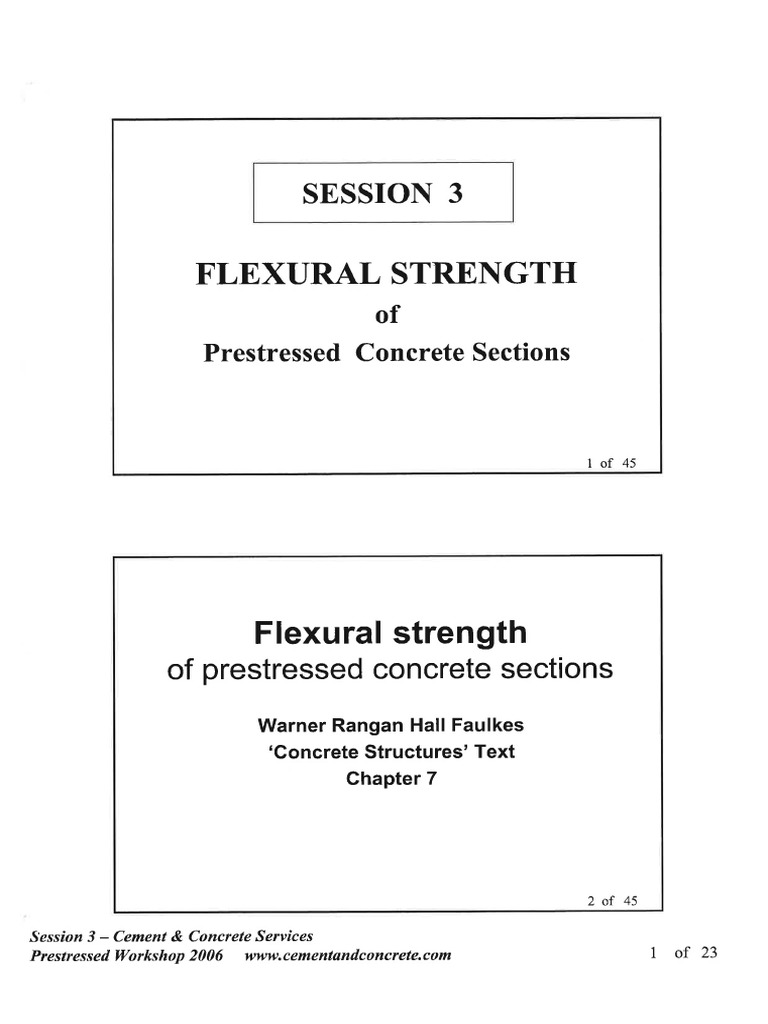 SESSION 3

FLEXURAL STRENGTH
of
Prestressed Concrete Sections

1 of 45

Flexural strength
of prestressed concrete sections

Warner Rangan Hall Faulkes
'Concrete Structures' Text
Chapter 7

2 of 45

Session 3 – Cement & Concrete Services
Prestressed Workshop 2006 www.cementandconcrete.com

1 of 23